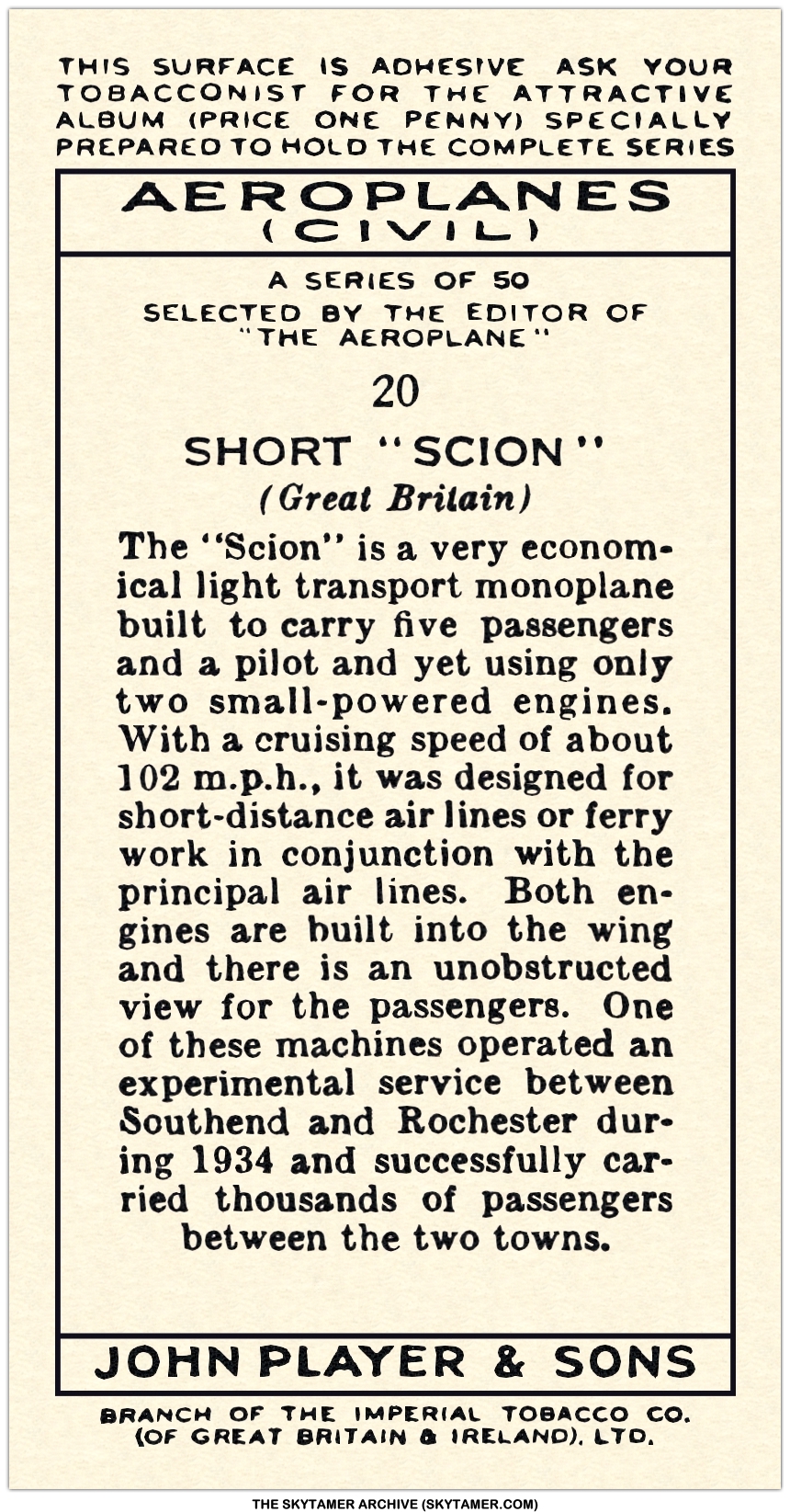 THIS SURFACE IS ADHESIVE ASK YOUR TOBACCONIST FOR THE ATTRACTIVE ALBUM (PRICE ONE PENNY) SPECIALLY PREPARED TO HOLD THE COMPLETE SERIES

AEROPLANES (CIVIL)

A SERIES OF 50
SELECTED BY THE EDITOR OF "THE AEROPLANE"

20

SHORT "SCION"
(Great Britain)

The "Scion" is a very economical light transport monoplane built to carry five passengers and a pilot and yet using only two small-powered engines. With a cruising speed of about 102 m.p.h., it was designed for short-distance air lines or ferry work in conjunction with the principal air lines. Both engines are built into the wing and there is an unobstructed view for the passengers. One of these machines operated an experimental service between Southend and Rochester during 1934 and successfully carried thousands of passengers between the two towns.

JOHN PLAYER & SONS

BRANCH OF THE IMPERIAL TOBACCO CO. (OF GREAT BRITAIN & IRELAND), LTD.

THE SKYTAMER ARCHIVE (SKYTAMER.COM)